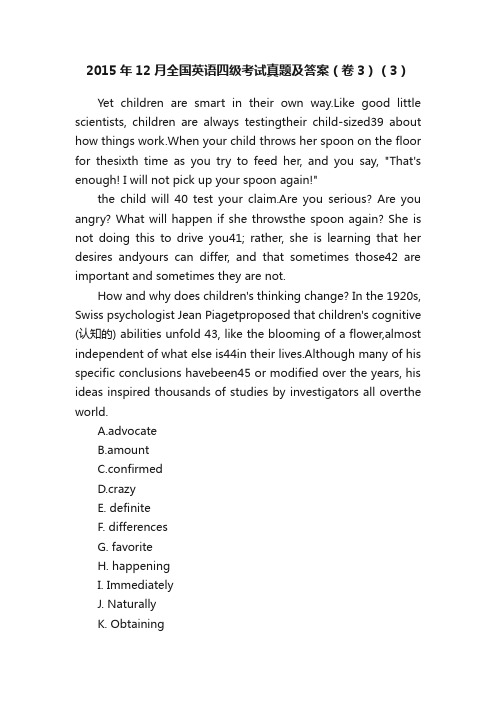 2015年12月全国英语四级考试真题及答案（卷3）（3）

Yet children are smart in their own way.Like good little scientists, children are always testingtheir child-sized39 about how things work.When your child throws her spoon on the floor for thesixth time as you try to feed her, and you say, "That's enough! I will not pick up your spoon again!"

the child will 40 test your claim.Are you serious? Are you angry? What will happen if she throwsthe spoon again? She is not doing this to drive you41; rather, she is learning that her desires andyours can differ, and that sometimes those42 are important and sometimes they are not.

How and why does children's thinking change? In the 1920s, Swiss psychologist Jean Piagetproposed that children's cognitive (认知的) abilities unfold 43, like the blooming of a flower,almost independent of what else is44in their lives.Although many of his specific conclusions havebeen45 or modified over the years, his ideas inspired thousands of studies by investigators all overthe world.

A.advocate

B.amount

C.confirmed

D.crazy

E. definite

F. differences

G. favorite

H. happening

I. Immediately

J. Naturally

K. Obtaining